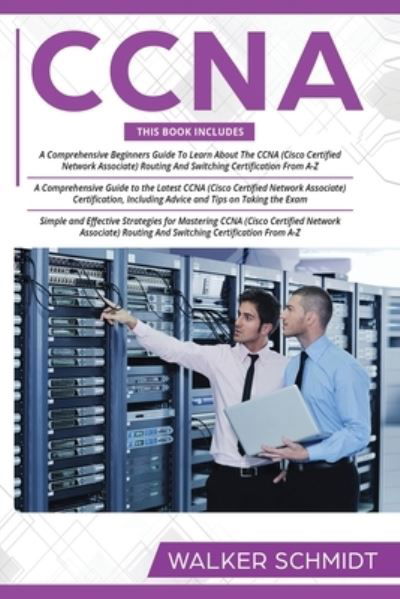 CCNA

THIS BOOK INCLUDES

A Comprehensive Beginners Guide To Learn About The CCNA (Cisco Certified Network Associate) Routing And Switching Certification From A-Z

A Comprehensive Guide to the Latest CCNA (Cisco Certified Network Associate) Certification, Including Advice and Tips on Taking the Exam

Simple and Effective Strategies for Mastering CCNA (Cisco Certified Network Associate) Routing And Switching Certification From A-Z

WALKER SCHMIDT